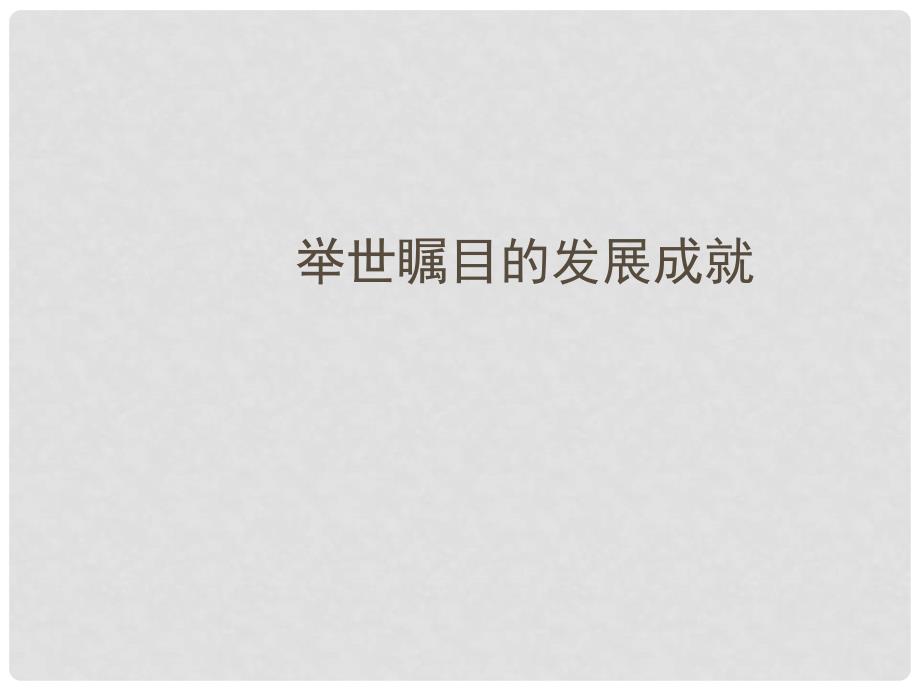 举世瞩目的发展成就